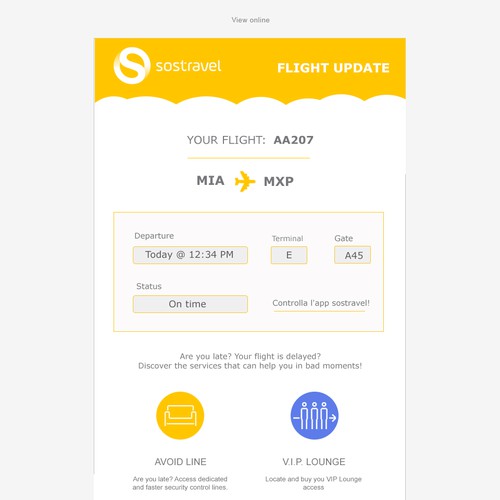 View online

sostravel

FLIGHT UPDATE

YOUR FLIGHT: AA207

MIA MXP

Departure
Today @ 12:34 PM

Terminal
E

Gate
A45

Status
On time

Controlla l'app sostravel!

Are you late? Your flight is delayed?
Discover the services that can help you in bad moments!

AVOID LINE
Are you late? Access dedicated and faster security control lines.

V.I.P. LOUNGE
Locate and buy you VIP Lounge access